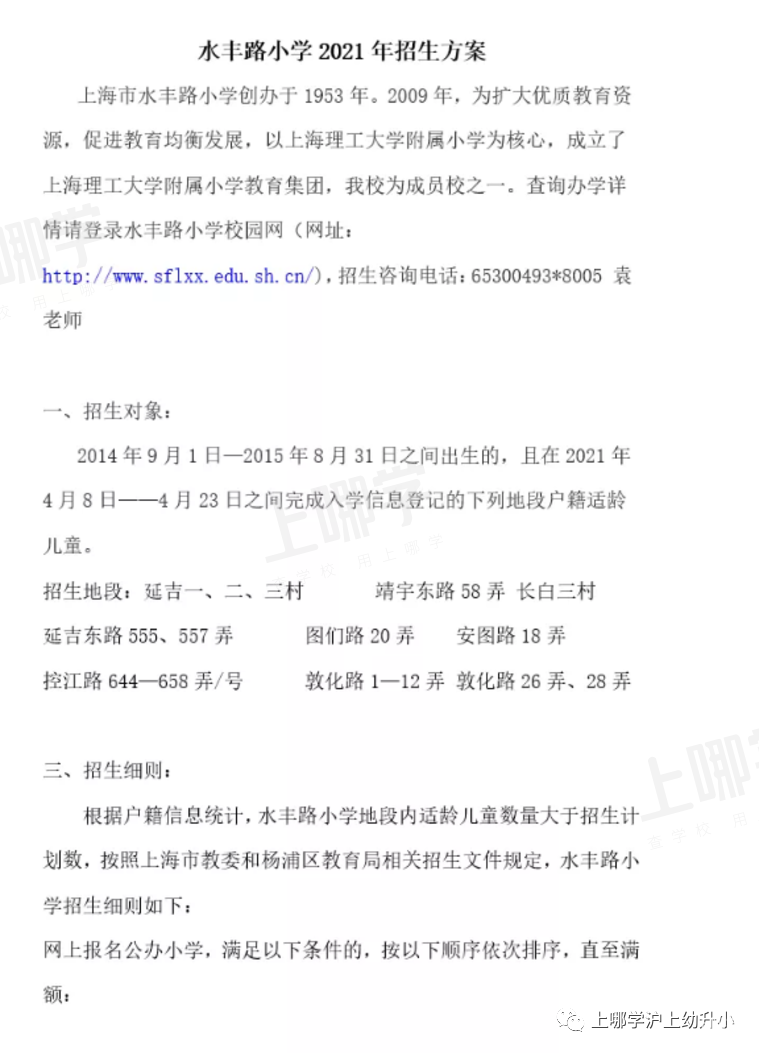 水丰路小学 2021 年招生方案

上海市水丰路小学创办于 1953 年。2009 年，为扩大优质教育资源，促进教育均衡发展，以上海理工大学附属小学为核心，成立了上海理工大学附属小学教育集团，我校为成员校之一。查询办学详情请登录水丰路小学校园网（网址：http://www.sflxx.edu.sh.cn/），招生咨询电话：65300493*8005 袁老师

一、招生对象：

2014 年 9 月 1 日—2015 年 8 月 31 日之间出生的，且在 2021 年 4 月 8 日——4 月 23 日之间完成入学信息登记的下列地段户籍适龄儿童。

招生地段：延吉一、二、三村　　靖宇东路 58 弄　长白三村

延吉东路 555、557 弄　　图们路 20 弄　　安图路 18 弄

控江路 644—658 弄/号　　敦化路 1—12 弄　敦化路 26 弄、28 弄

三、招生细则：

根据户籍信息统计，水丰路小学地段内适龄儿童数量大于招生计划数，按照上海市教委和杨浦区教育局相关招生文件规定，水丰路小学招生细则如下：

网上报名公办小学，满足以下条件的，按以下顺序依次排序，直至满额：

上哪学

上哪学

上哪学沪上幼升小